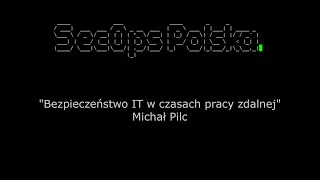 SecOps Polska

"Bezpieczeństwo IT w czasach pracy zdalnej"
Michał Pilc